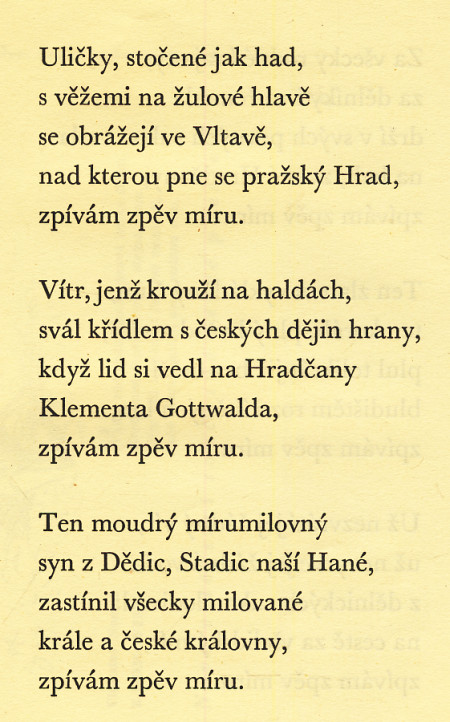 Uličky, stočené jak had,
s věžemi na žulové hlavě
se obrážejí ve Vltavě,
nad kterou pne se pražský Hrad,
zpívám zpěv míru.

Vítr, jenž krouží na haldách,
svál křídlem s českých dějin hrany,
když lid si vedl na Hradčany
Klementa Gottwalda,
zpívám zpěv míru.

Ten moudrý mírumilovný
syn z Dědic, Stadic naší Hané,
zastínil všecky milované
krále a české královny,
zpívám zpěv míru.